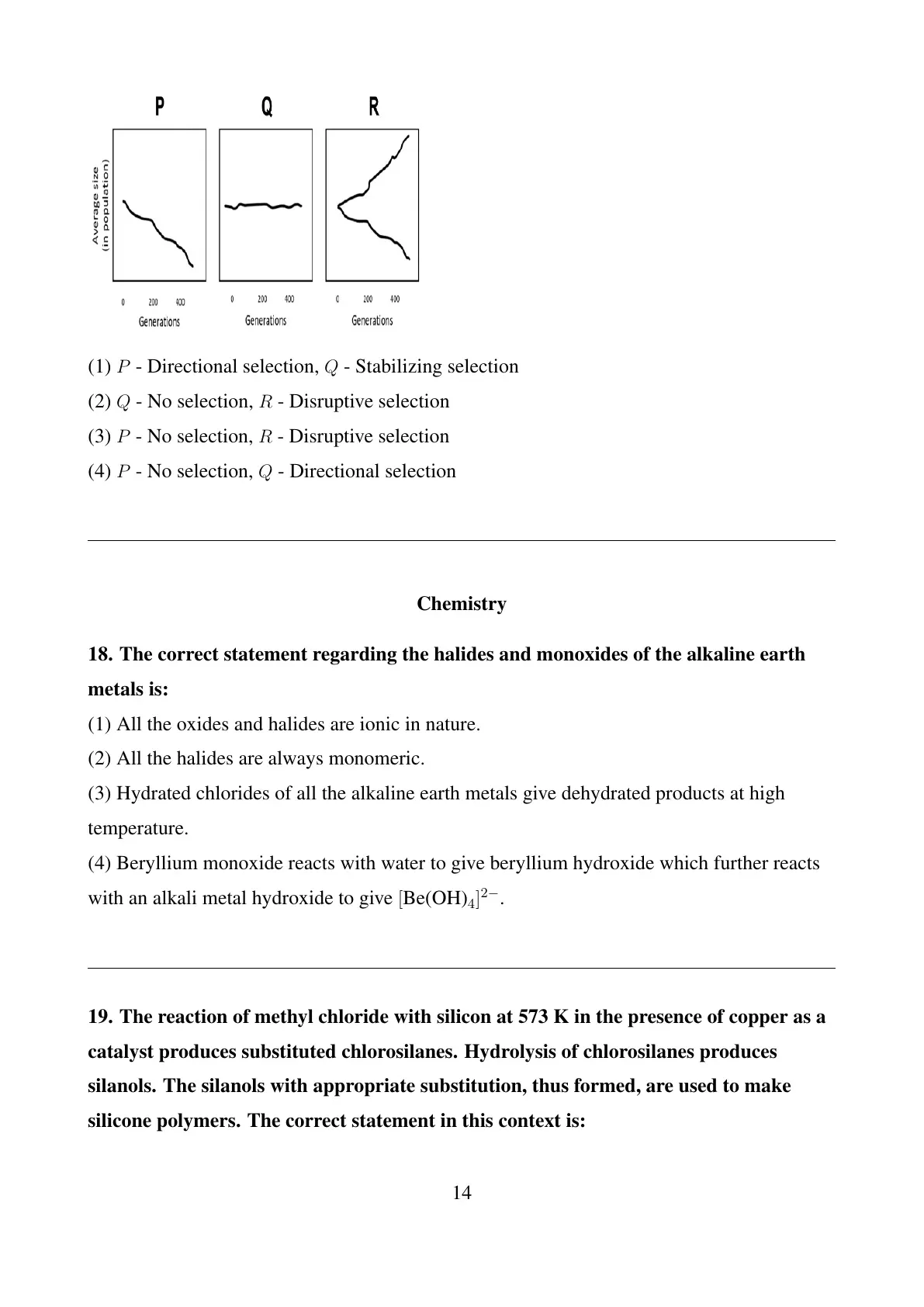 P Q R

Average size (in population)

0 200 400
Generations

0 200 400
Generations

0 200 400
Generations

(1) $P$ - Directional selection, $Q$ - Stabilizing selection

(2) $Q$ - No selection, $R$ - Disruptive selection

(3) $P$ - No selection, $R$ - Disruptive selection

(4) $P$ - No selection, $Q$ - Directional selection

Chemistry

18. The correct statement regarding the halides and monoxides of the alkaline earth metals is:

(1) All the oxides and halides are ionic in nature.

(2) All the halides are always monomeric.

(3) Hydrated chlorides of all the alkaline earth metals give dehydrated products at high temperature.

(4) Beryllium monoxide reacts with water to give beryllium hydroxide which further reacts with an alkali metal hydroxide to give $[Be(OH)_4]^{2-}$.

19. The reaction of methyl chloride with silicon at 573 K in the presence of copper as a catalyst produces substituted chlorosilanes. Hydrolysis of chlorosilanes produces silanols. The silanols with appropriate substitution, thus formed, are used to make silicone polymers. The correct statement in this context is:

14